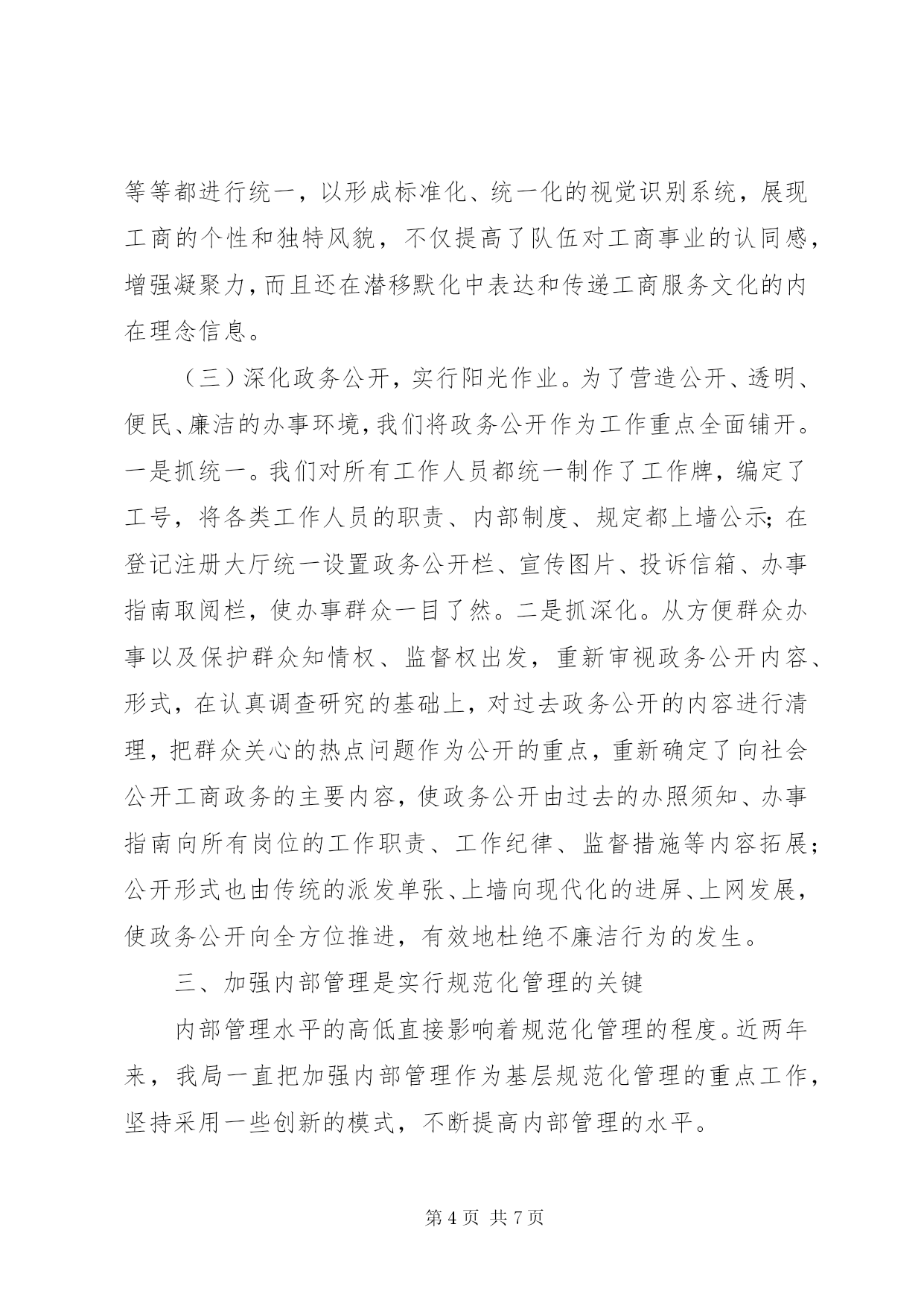 等等都进行统一，以形成标准化、统一化的视觉识别系统，展现工商的个性和独特风貌，不仅提高了队伍对工商事业的认同感，增强凝聚力，而且还在潜移默化中表达和传递工商服务文化的内在理念信息。

（三）深化政务公开，实行阳光作业。为了营造公开、透明、便民、廉洁的办事环境，我们将政务公开作为工作重点全面铺开。一是抓统一。我们对所有工作人员都统一制作了工作牌，编定了工号，将各类工作人员的职责、内部制度、规定都上墙公示；在登记注册大厅统一设置政务公开栏、宣传图片、投诉信箱、办事指南取阅栏，使办事群众一目了然。二是抓深化。从方便群众办事以及保护群众知情权、监督权出发，重新审视政务公开内容、形式，在认真调查研究的基础上，对过去政务公开的内容进行清理，把群众关心的热点问题作为公开的重点，重新确定了向社会公开工商政务的主要内容，使政务公开由过去的办照须知、办事指南向所有岗位的工作职责、工作纪律、监督措施等内容拓展；公开形式也由传统的派发单张、上墙向现代化的进屏、上网发展，使政务公开向全方位推进，有效地杜绝不廉洁行为的发生。

三、加强内部管理是实行规范化管理的关键

内部管理水平的高低直接影响着规范化管理的程度。近两年来，我局一直把加强内部管理作为基层规范化管理的重点工作，坚持采用一些创新的模式，不断提高内部管理的水平。

第 4 页 共 7 页